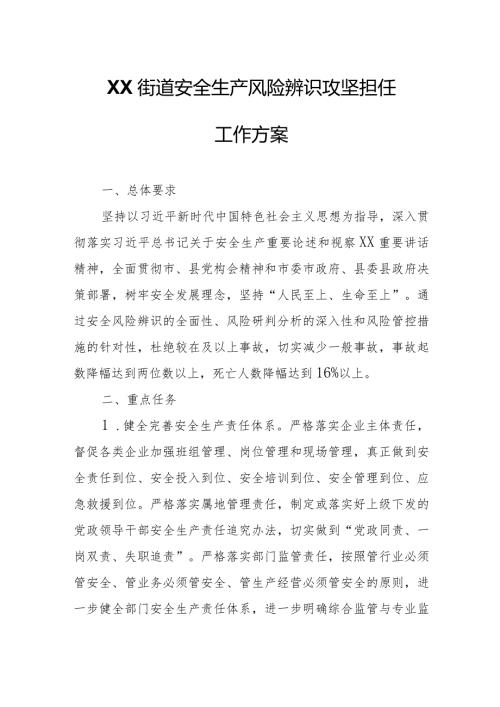 XX街道安全生产风险辨识攻坚担任

工作方案

一、总体要求

坚持以习近平新时代中国特色社会主义思想为指导，深入贯彻落实习近平总书记关于安全生产重要论述和视察XX重要讲话精神，全面贯彻市、县党构会精神和市委市政府、县委县政府决策部署，树牢安全发展理念，坚持“人民至上、生命至上”。通过安全风险辨识的全面性、风险研判分析的深入性和风险管控措施的针对性，杜绝较在及以上事故，切实减少一般事故，事故起数降幅达到两位数以上，死亡人数降幅达到16%以上。

二、重点任务

1．健全完善安全生产责任体系。严格落实企业主体责任，督促各类企业加强班组管理、岗位管理和现场管理，真正做到安全责任到位、安全投入到位、安全培训到位、安全管理到位、应急救援到位。严格落实属地管理责任，制定或落实好上级下发的党政领导干部安全生产责任追究办法，切实做到“党政同责、一岗双责、失职追责”。严格落实部门监管责任，按照管行业必须管安全、管业务必须管安全、管生产经营必须管安全的原则，进一步健全部门安全生产责任体系，进一步明确综合监管与专业监